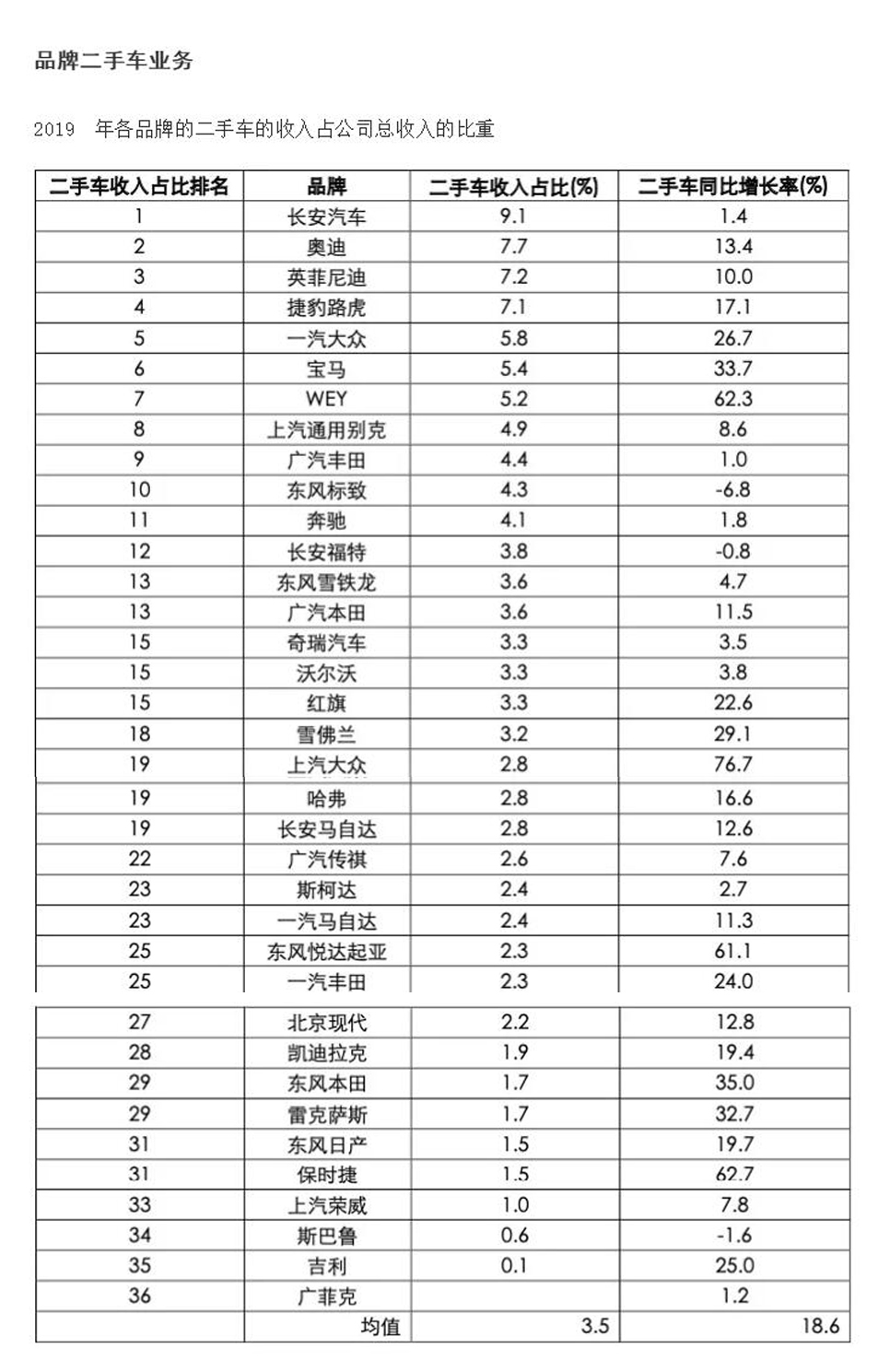 品牌二手车业务

2019 年各品牌的二手车的收入占公司总收入的比重

| 二手车收入占比排名 | 品牌 | 二手车收入占比(%) | 二手车同比增长率(%) |
|---|---|---|---|
| 1 | 长安汽车 | 9.1 | 1.4 |
| 2 | 奥迪 | 7.7 | 13.4 |
| 3 | 英菲尼迪 | 7.2 | 10.0 |
| 4 | 捷豹路虎 | 7.1 | 17.1 |
| 5 | 一汽大众 | 5.8 | 26.7 |
| 6 | 宝马 | 5.4 | 33.7 |
| 7 | WEY | 5.2 | 62.3 |
| 8 | 上汽通用别克 | 4.9 | 8.6 |
| 9 | 广汽丰田 | 4.4 | 1.0 |
| 10 | 东风标致 | 4.3 | -6.8 |
| 11 | 奔驰 | 4.1 | 1.8 |
| 12 | 长安福特 | 3.8 | -0.8 |
| 13 | 东风雪铁龙 | 3.6 | 4.7 |
| 13 | 广汽本田 | 3.6 | 11.5 |
| 15 | 奇瑞汽车 | 3.3 | 3.5 |
| 15 | 沃尔沃 | 3.3 | 3.8 |
| 15 | 红旗 | 3.3 | 22.6 |
| 18 | 雪佛兰 | 3.2 | 29.1 |
| 19 | 上汽大众 | 2.8 | 76.7 |
| 19 | 哈弗 | 2.8 | 16.6 |
| 19 | 长安马自达 | 2.8 | 12.6 |
| 22 | 广汽传祺 | 2.6 | 7.6 |
| 23 | 斯柯达 | 2.4 | 2.7 |
| 23 | 一汽马自达 | 2.4 | 11.3 |
| 25 | 东风悦达起亚 | 2.3 | 61.1 |
| 25 | 一汽丰田 | 2.3 | 24.0 |
| 27 | 北京现代 | 2.2 | 12.8 |
| 28 | 凯迪拉克 | 1.9 | 19.4 |
| 29 | 东风本田 | 1.7 | 35.0 |
| 29 | 雷克萨斯 | 1.7 | 32.7 |
| 31 | 东风日产 | 1.5 | 19.7 |
| 31 | 保时捷 | 1.5 | 62.7 |
| 33 | 上汽荣威 | 1.0 | 7.8 |
| 34 | 斯巴鲁 | 0.6 | -1.6 |
| 35 | 吉利 | 0.1 | 25.0 |
| 36 | 广菲克 | | 1.2 |
| | 均值 | 3.5 | 18.6 |